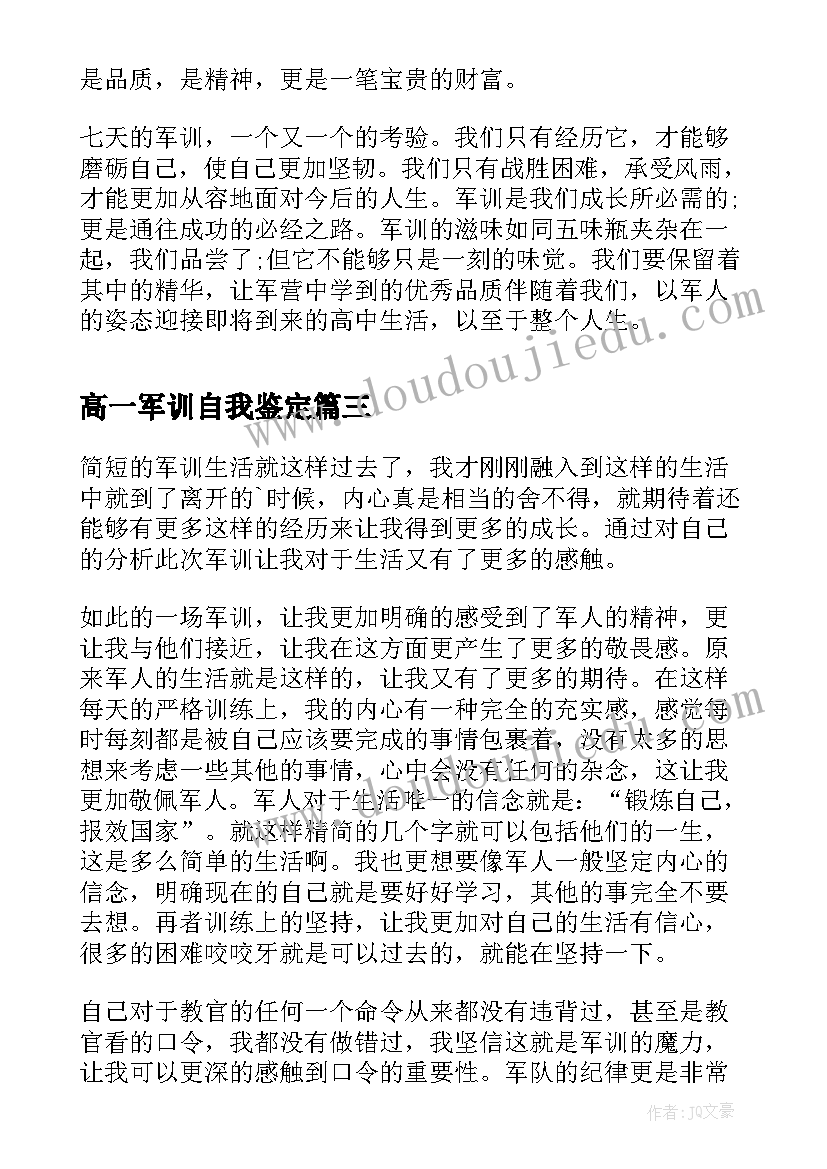 是品质，是精神，更是一笔宝贵的财富。

七天的军训，一个又一个的考验。我们只有经历它，才能够磨砺自己，使自己更加坚韧。我们只有战胜困难，承受风雨，才能更加从容地面对今后的人生。军训是我们成长所必需的;更是通往成功的必经之路。军训的滋味如同五味瓶夹杂在一起，我们品尝了;但它不能够只是一刻的味觉。我们要保留着其中的精华，让军营中学到的优秀品质伴随着我们，以军人的姿态迎接即将到来的高中生活，以至于整个人生。

www.doudoujiedu.com

高一军训自我鉴定篇三

简短的军训生活就这样过去了，我才刚刚融入到这样的生活中就到了离开的`时候，内心真是相当的舍不得，就期待着还能够有更多这样的经历来让我得到更多的成长。通过对自己的分析此次军训让我对于生活又有了更多的感触。

如此的一场军训，让我更加明确的感受到了军人的精神，更让我与他们接近，让我在这方面更产生了更多的敬畏感。原来军人的生活就是这样的，让我又有了更多的期待。在这样每天的严格训练上，我的内心有一种完全的充实感，感觉每时每刻都是被自己应该要完成的事情包裹着，没有太多的思想来考虑一些其他的事情，心中会没有任何的杂念，这让我更加敬佩军人。军人对于生活唯一的信念就是：“锻炼自己，报效国家”。就这样精简的几个字就可以包括他们的一生，这是多么简单的生活啊。我也更想要像军人一般坚定内心的信念，明确现在的自己就是要好好学习，其他的事完全不要去想。再者训练上的坚持，让我更加对自己的生活有信心，很多的困难咬咬牙就是可以过去的，就能在坚持一下。

自己对于教官的任何一个命令从来都没有违背过，甚至是教官看的口令，我都没有做错过，我坚信这就是军训的魔力，让我可以更深的感触到口令的重要性。军队的纪律更是非常

作者：JQ文豪